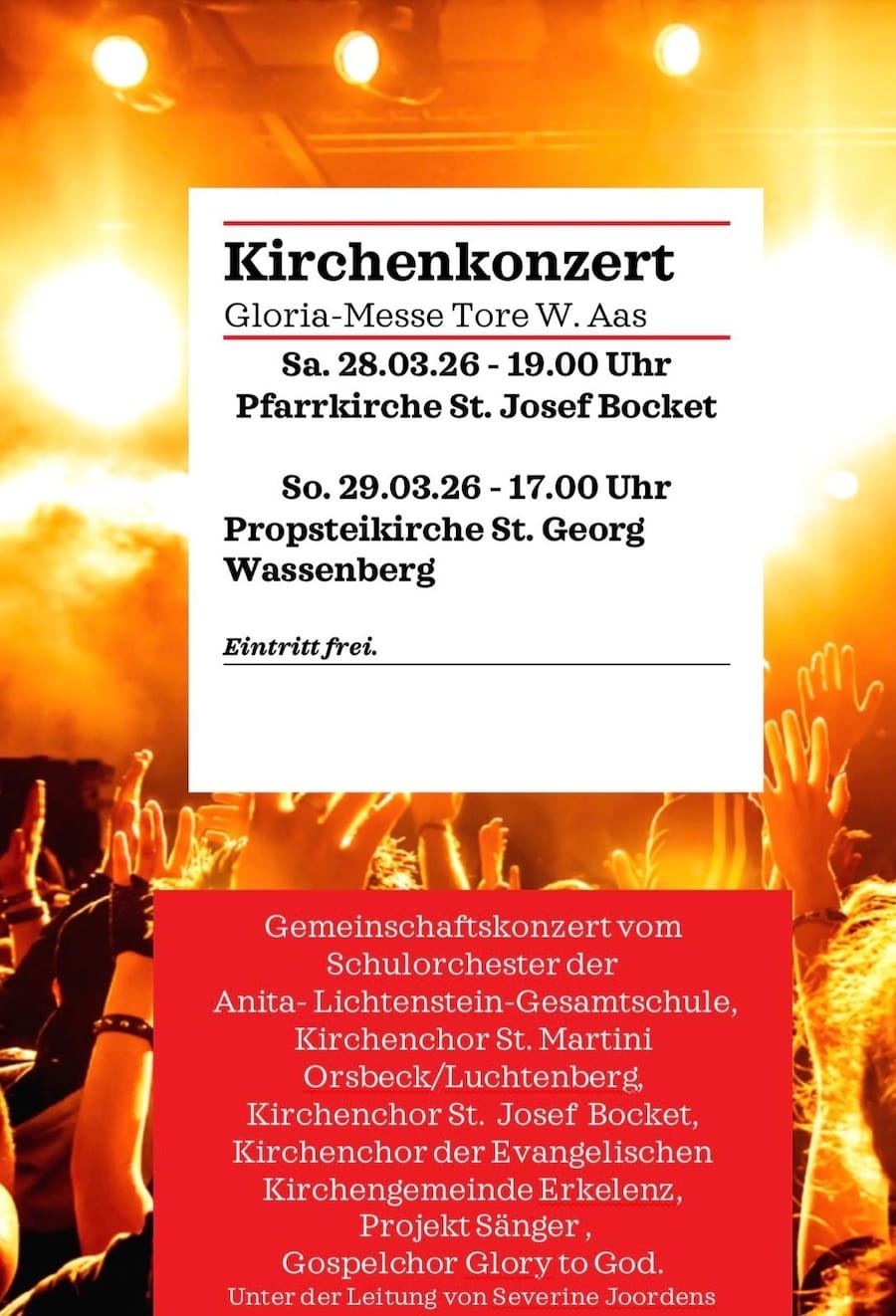 Kirchenkonzert
Gloria-Messe Tore W. Aas

Sa. 28.03.26 - 19.00 Uhr
Pfarrkirche St. Josef Bocket

So. 29.03.26 - 17.00 Uhr
Propsteikirche St. Georg Wassenberg

Eintritt frei.

Gemeinschaftskonzert vom Schulorchester der Anita- Lichtenstein-Gesamtschule, Kirchenchor St. Martini Orsbeck/Luchtenberg, Kirchenchor St. Josef Bocket, Kirchenchor der Evangelischen Kirchengemeinde Erkelenz, Projekt Sänger , Gospelchor Glory to God.
Unter der Leitung von Severine Joordens